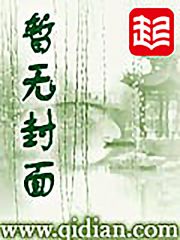 暂无封面

起

www.qidian.com